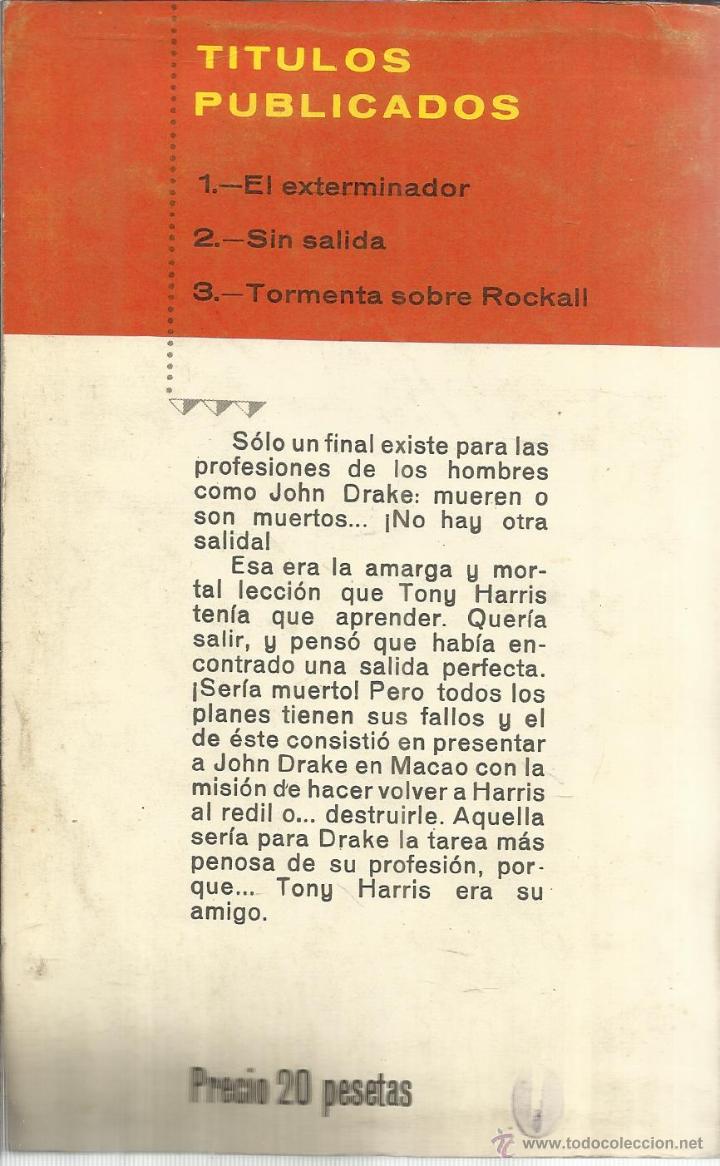 TITULOS PUBLICADOS

1.—El exterminador

2.—Sin salida

3.—Tormenta sobre Rockall

Sólo un final existe para las profesiones de los hombres como John Drake: mueren o son muertos... ¡No hay otra salida!

Esa era la amarga y mortal lección que Tony Harris tenía que aprender. Quería salir, y pensó que había encontrado una salida perfecta. ¡Sería muerto! Pero todos los planes tienen sus fallos y el de éste consistió en presentar a John Drake en Macao con la misión de hacer volver a Harris al redil o... destruirle. Aquella sería para Drake la tarea más penosa de su profesión, porque... Tony Harris era su amigo.

Precio 20 pesetas

www.todocoleccion.net